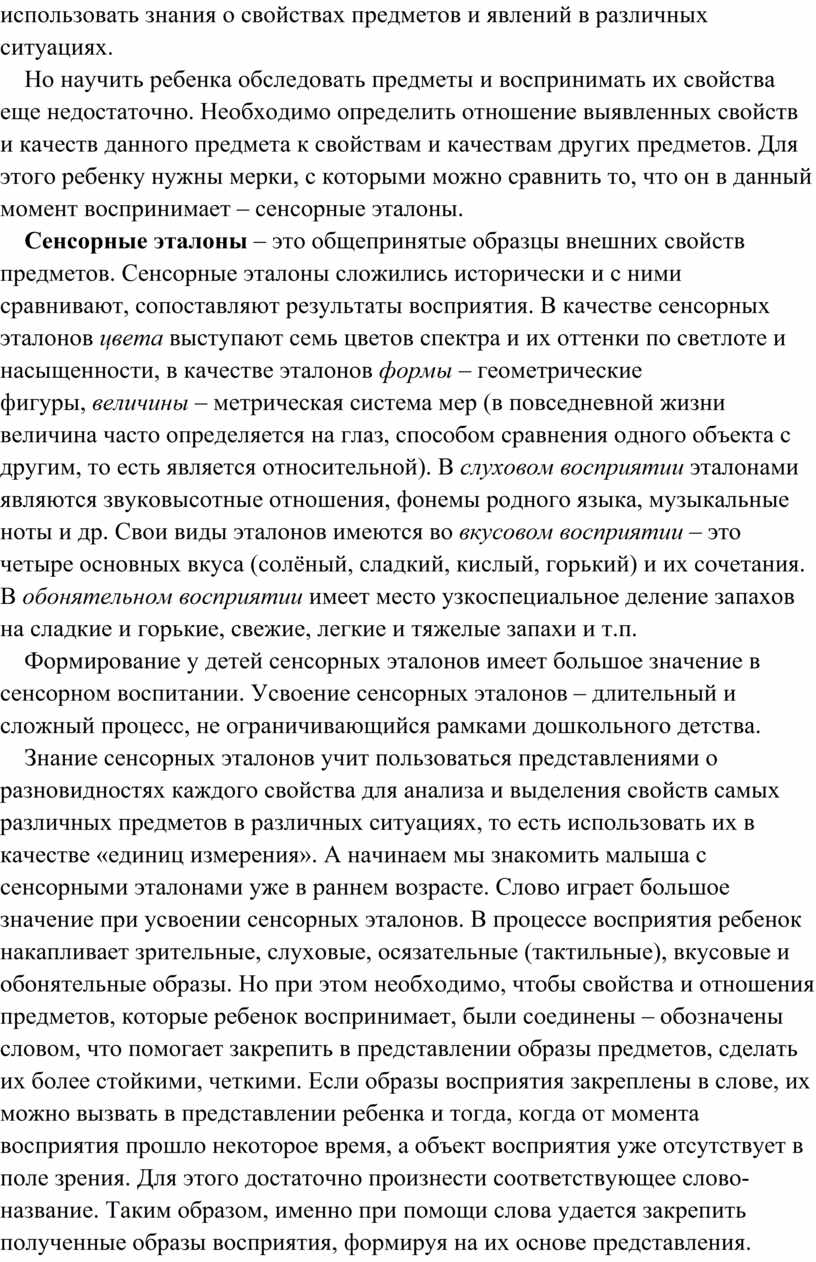 использовать знания о свойствах предметов и явлений в различных ситуациях.

Но научить ребенка обследовать предметы и воспринимать их свойства еще недостаточно. Необходимо определить отношение выявленных свойств и качеств данного предмета к свойствам и качествам других предметов. Для этого ребенку нужны мерки, с которыми можно сравнить то, что он в данный момент воспринимает – сенсорные эталоны.

Сенсорные эталоны – это общепринятые образцы внешних свойств предметов. Сенсорные эталоны сложились исторически и с ними сравнивают, сопоставляют результаты восприятия. В качестве сенсорных эталонов цвета выступают семь цветов спектра и их оттенки по светлоте и насыщенности, в качестве эталонов формы – геометрические фигуры, величины – метрическая система мер (в повседневной жизни величина часто определяется на глаз, способом сравнения одного объекта с другим, то есть является относительной). В слуховом восприятии эталонами являются звуковысотные отношения, фонемы родного языка, музыкальные ноты и др. Свои виды эталонов имеются во вкусовом восприятии – это четыре основных вкуса (солёный, сладкий, кислый, горький) и их сочетания. В обонятельном восприятии имеет место узкоспециальное деление запахов на сладкие и горькие, свежие, легкие и тяжелые запахи и т.п.

Формирование у детей сенсорных эталонов имеет большое значение в сенсорном воспитании. Усвоение сенсорных эталонов – длительный и сложный процесс, не ограничивающийся рамками дошкольного детства.

Знание сенсорных эталонов учит пользоваться представлениями о разновидностях каждого свойства для анализа и выделения свойств самых различных предметов в различных ситуациях, то есть использовать их в качестве «единиц измерения». А начинаем мы знакомить малыша с сенсорными эталонами уже в раннем возрасте. Слово играет большое значение при усвоении сенсорных эталонов. В процессе восприятия ребенок накапливает зрительные, слуховые, осязательные (тактильные), вкусовые и обонятельные образы. Но при этом необходимо, чтобы свойства и отношения предметов, которые ребенок воспринимает, были соединены – обозначены словом, что помогает закрепить в представлении образы предметов, сделать их более стойкими, четкими. Если образы восприятия закреплены в слове, их можно вызвать в представлении ребенка и тогда, когда от момента восприятия прошло некоторое время, а объект восприятия уже отсутствует в поле зрения. Для этого достаточно произнести соответствующее слово-название. Таким образом, именно при помощи слова удается закрепить полученные образы восприятия, формируя на их основе представления.